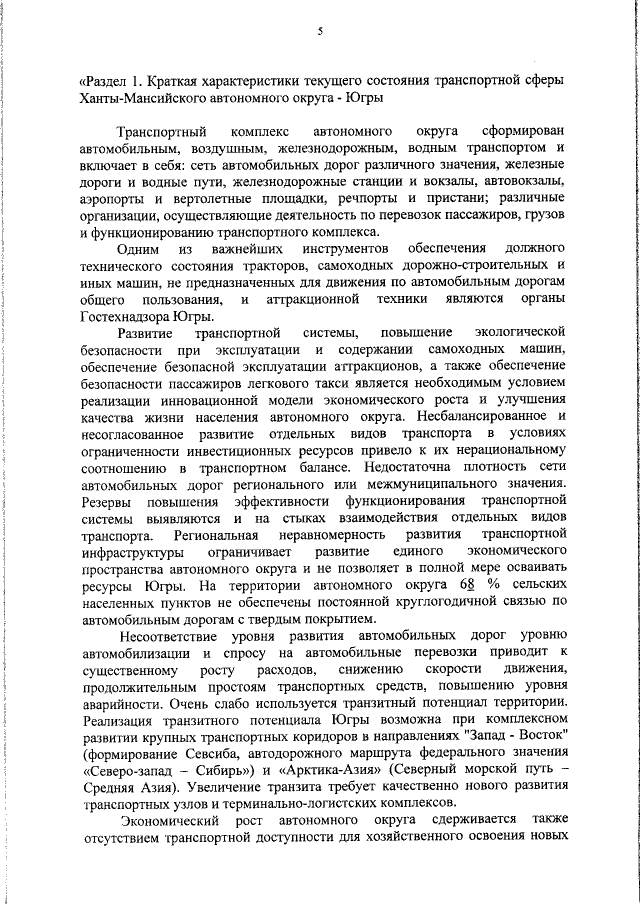 5

«Раздел 1. Краткая характеристики текущего состояния транспортной сферы Ханты-Мансийского автономного округа - Югры

Транспортный комплекс автономного округа сформирован автомобильным, воздушным, железнодорожным, водным транспортом и включает в себя: сеть автомобильных дорог различного значения, железные дороги и водные пути, железнодорожные станции и вокзалы, автовокзалы, аэропорты и вертолетные площадки, речпорты и пристани; различные организации, осуществляющие деятельность по перевозок пассажиров, грузов и функционированию транспортного комплекса.

Одним из важнейших инструментов обеспечения должного технического состояния тракторов, самоходных дорожно-строительных и иных машин, не предназначенных для движения по автомобильным дорогам общего пользования, и аттракционной техники являются органы Гостехнадзора Югры.

Развитие транспортной системы, повышение экологической безопасности при эксплуатации и содержании самоходных машин, обеспечение безопасной эксплуатации аттракционов, а также обеспечение безопасности пассажиров легкового такси является необходимым условием реализации инновационной модели экономического роста и улучшения качества жизни населения автономного округа. Несбалансированное и несогласованное развитие отдельных видов транспорта в условиях ограниченности инвестиционных ресурсов привело к их нерациональному соотношению в транспортном балансе. Недостаточна плотность сети автомобильных дорог регионального или межмуниципального значения. Резервы повышения эффективности функционирования транспортной системы выявляются и на стыках взаимодействия отдельных видов транспорта. Региональная неравномерность развития транспортной инфраструктуры ограничивает развитие единого экономического пространства автономного округа и не позволяет в полной мере осваивать ресурсы Югры. На территории автономного округа 68 % сельских населенных пунктов не обеспечены постоянной круглогодичной связью по автомобильным дорогам с твердым покрытием.

Несоответствие уровня развития автомобильных дорог уровню автомобилизации и спросу на автомобильные перевозки приводит к существенному росту расходов, снижению скорости движения, продолжительным простоям транспортных средств, повышению уровня аварийности. Очень слабо используется транзитный потенциал территории. Реализация транзитного потенциала Югры возможна при комплексном развитии крупных транспортных коридоров в направлениях "Запад - Восток" (формирование Севсиба, автодорожного маршрута федерального значения «Северо-запад – Сибирь») и «Арктика-Азия» (Северный морской путь – Средняя Азия). Увеличение транзита требует качественно нового развития транспортных узлов и терминально-логистских комплексов.

Экономический рост автономного округа сдерживается также отсутствием транспортной доступности для хозяйственного освоения новых